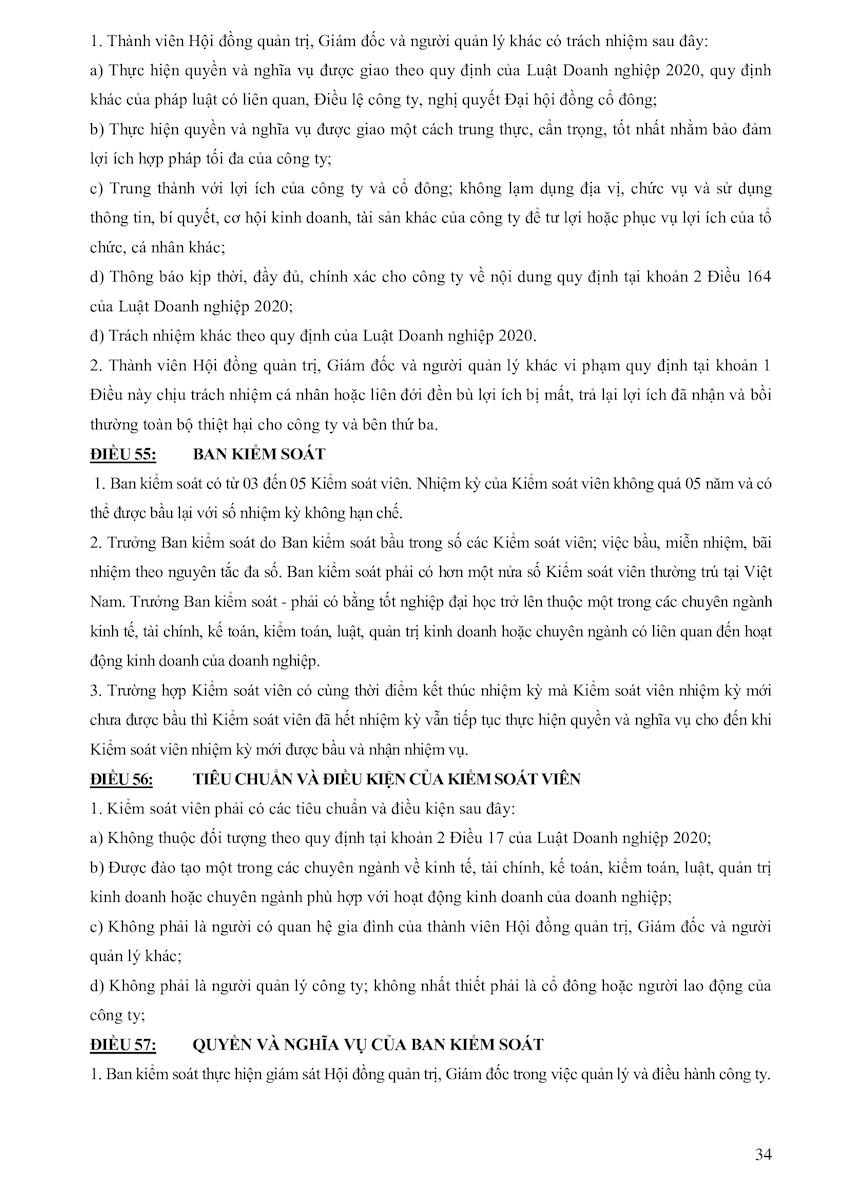 1. Thành viên Hội đồng quản trị, Giám đốc và người quản lý khác có trách nhiệm sau đây:

a) Thực hiện quyền và nghĩa vụ được giao theo quy định của Luật Doanh nghiệp 2020, quy định khác của pháp luật có liên quan, Điều lệ công ty, nghị quyết Đại hội đồng cổ đông;

b) Thực hiện quyền và nghĩa vụ được giao một cách trung thực, cẩn trọng, tốt nhất nhằm bảo đảm lợi ích hợp pháp tối đa của công ty;

c) Trung thành với lợi ích của công ty và cổ đông; không lạm dụng địa vị, chức vụ và sử dụng thông tin, bí quyết, cơ hội kinh doanh, tài sản khác của công ty để tư lợi hoặc phục vụ lợi ích của tổ chức, cá nhân khác;

d) Thông báo kịp thời, đầy đủ, chính xác cho công ty về nội dung quy định tại khoản 2 Điều 164 của Luật Doanh nghiệp 2020;

đ) Trách nhiệm khác theo quy định của Luật Doanh nghiệp 2020.

2. Thành viên Hội đồng quản trị, Giám đốc và người quản lý khác vi phạm quy định tại khoản 1 Điều này chịu trách nhiệm cá nhân hoặc liên đới đền bù lợi ích bị mất, trả lại lợi ích đã nhận và bồi thường toàn bộ thiệt hại cho công ty và bên thứ ba.

ĐIỀU 55: BAN KIỂM SOÁT

1. Ban kiểm soát có từ 03 đến 05 Kiểm soát viên. Nhiệm kỳ của Kiểm soát viên không quá 05 năm và có thể được bầu lại với số nhiệm kỳ không hạn chế.

2. Trưởng Ban kiểm soát do Ban kiểm soát bầu trong số các Kiểm soát viên; việc bầu, miễn nhiệm, bãi nhiệm theo nguyên tắc đa số. Ban kiểm soát phải có hơn một nửa số Kiểm soát viên thường trú tại Việt Nam. Trưởng Ban kiểm soát - phải có bằng tốt nghiệp đại học trở lên thuộc một trong các chuyên ngành kinh tế, tài chính, kế toán, kiểm toán, luật, quản trị kinh doanh hoặc chuyên ngành có liên quan đến hoạt động kinh doanh của doanh nghiệp.

3. Trường hợp Kiểm soát viên có cùng thời điểm kết thúc nhiệm kỳ mà Kiểm soát viên nhiệm kỳ mới chưa được bầu thì Kiểm soát viên đã hết nhiệm kỳ vẫn tiếp tục thực hiện quyền và nghĩa vụ cho đến khi Kiểm soát viên nhiệm kỳ mới được bầu và nhận nhiệm vụ.

ĐIỀU 56: TIÊU CHUẨN VÀ ĐIỀU KIỆN CỦA KIỂM SOÁT VIÊN

1. Kiểm soát viên phải có các tiêu chuẩn và điều kiện sau đây:

a) Không thuộc đối tượng theo quy định tại khoản 2 Điều 17 của Luật Doanh nghiệp 2020;

b) Được đào tạo một trong các chuyên ngành về kinh tế, tài chính, kế toán, kiểm toán, luật, quản trị kinh doanh hoặc chuyên ngành phù hợp với hoạt động kinh doanh của doanh nghiệp;

c) Không phải là người có quan hệ gia đình của thành viên Hội đồng quản trị, Giám đốc và người quản lý khác;

d) Không phải là người quản lý công ty; không nhất thiết phải là cổ đông hoặc người lao động của công ty;

ĐIỀU 57: QUYỀN VÀ NGHĨA VỤ CỦA BAN KIỂM SOÁT

1. Ban kiểm soát thực hiện giám sát Hội đồng quản trị, Giám đốc trong việc quản lý và điều hành công ty.

34